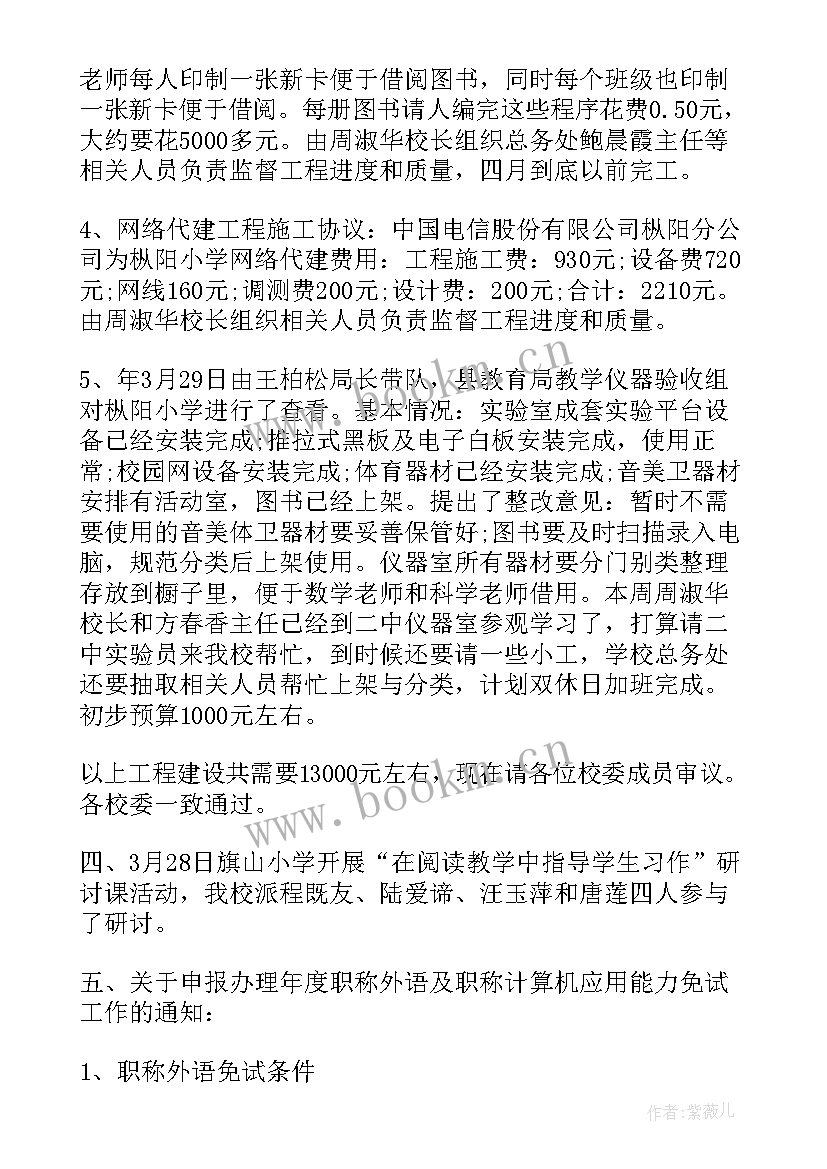 老师每人印制一张新卡便于借阅图书，同时每个班级也印制一张新卡便于借阅。每册图书请人编完这些程序花费0.50元，大约要花5000多元。由周淑华校长组织总务处鲍晨霞主任等相关人员负责监督工程进度和质量，四月到底以前完工。

4、网络代建工程施工协议：中国电信股份有限公司枞阳分公司为枞阳小学网络代建费用：工程施工费：930元;设备费720元;网线160元;调测费200元;设计费：200元;合计：2210元。由周淑华校长组织相关人员负责监督工程进度和质量。

5、年3月29日由王柏松局长带队，县教育局教学仪器验收组对枞阳小学进行了查看。基本情况：实验室成套实验平台设备已经安装完成;推拉式黑板及电子白板安装完成，使用正常;校园网设备安装完成;体育器材已经安装完成;音美卫器材安排有活动室，图书已经上架。提出了整改意见：暂时不需要使用的音美体卫器材要妥善保管好;图书要及时扫描录入电脑，规范分类后上架使用。仪器室所有器材要分门别类整理存放到橱子里，便于数学老师和科学老师借用。本周周淑华校长和方春香主任已经到二中仪器室参观学习了，打算请二中实验员来我校帮忙，到时候还要请一些小工，学校总务处还要抽取相关人员帮忙上架与分类，计划双休日加班完成。初步预算1000元左右。

以上工程建设共需要13000元左右，现在请各位校委成员审议。各校委一致通过。

四、3月28日旗山小学开展“在阅读教学中指导学生习作”研讨课活动，我校派程既友、陆爱谛、汪玉萍和唐莲四人参与了研讨。

五、关于申报办理年度职称外语及职称计算机应用能力免试工作的通知：

1、职称外语免试条件

www.bookm.cn

作者:紫薇儿